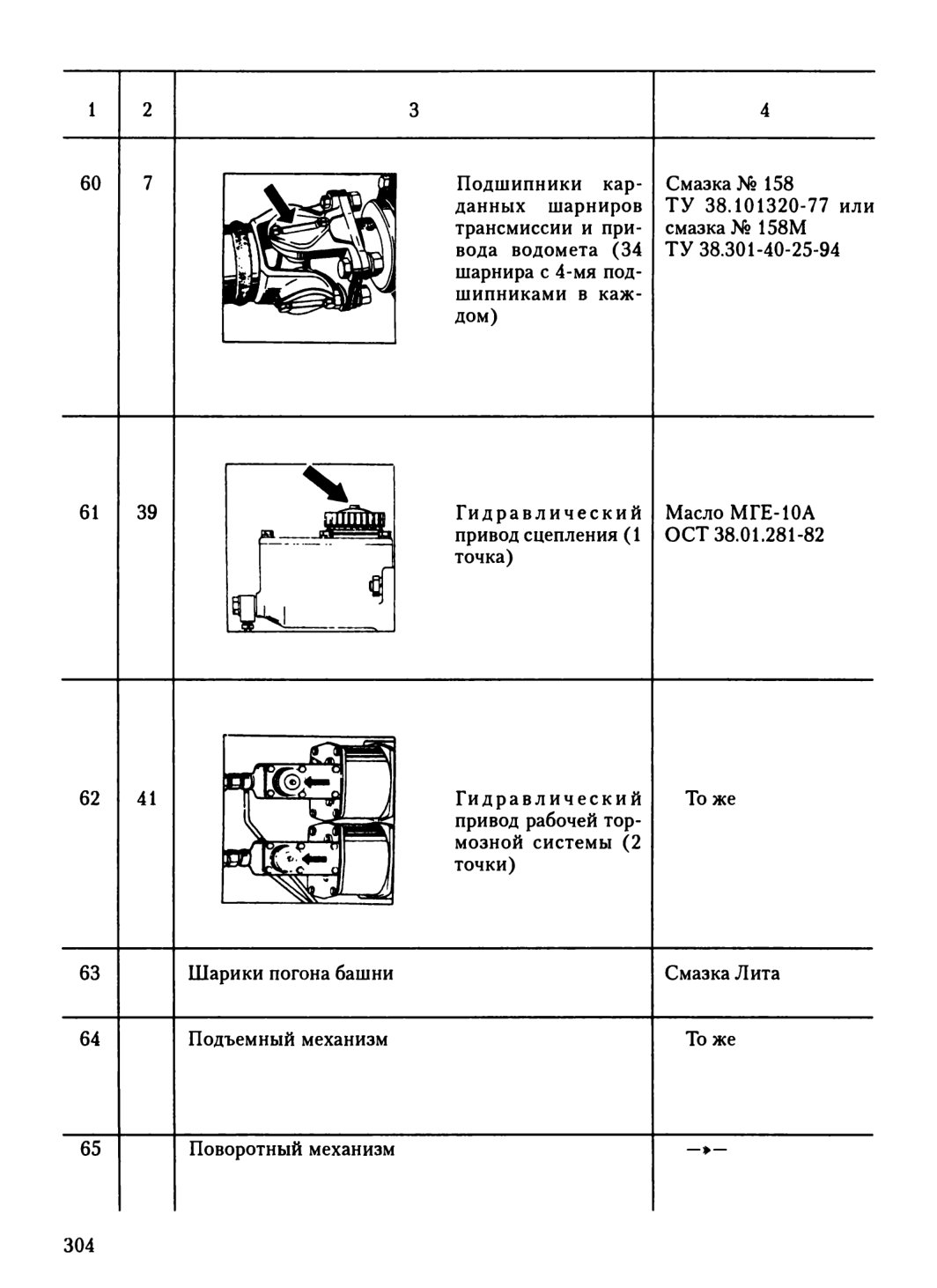 | 1 | 2 | 3 | 4 |
|---|---|---|---|
| 60 | 7 | Подшипники карданных шарниров трансмиссии и привода водомета (34 шарнира с 4-мя подшипниками в каждом) | Смазка № 158 ТУ 38.101320-77 или смазка № 158М ТУ 38.301-40-25-94 |
| 61 | 39 | Гидравлический привод сцепления (1 точка) | Масло МГЕ-10А ОСТ 38.01.281-82 |
| 62 | 41 | Гидравлический привод рабочей тормозной системы (2 точки) | То же |
| 63 | | Шарики погона башни | Смазка Лита |
| 64 | | Подъемный механизм | То же |
| 65 | | Поворотный механизм | —»— |

304